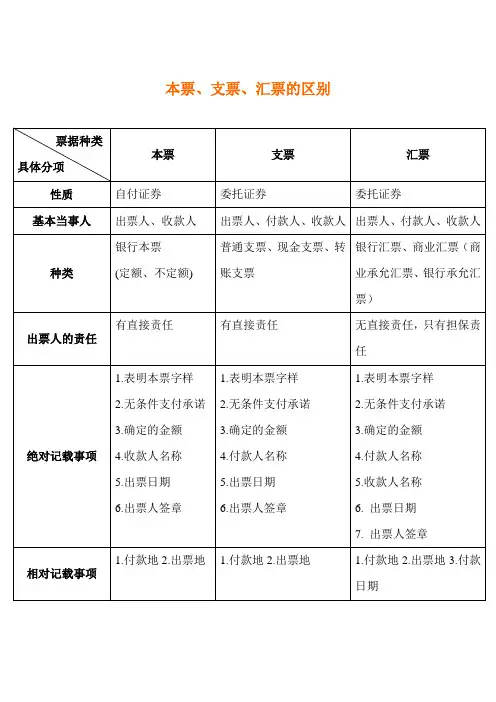 本票、支票、汇票的区别

| 票据种类 具体分项 | 本票 | 支票 | 汇票 |
|---|---|---|---|
| 性质 | 自付证券 | 委托证券 | 委托证券 |
| 基本当事人 | 出票人、收款人 | 出票人、付款人、收款人 | 出票人、付款人、收款人 |
| 种类 | 银行本票 (定额、不定额) | 普通支票、现金支票、转账支票 | 银行汇票、商业汇票（商业承允汇票、银行承允汇票） |
| 出票人的责任 | 有直接责任 | 有直接责任 | 无直接责任，只有担保责任 |
| 绝对记载事项 | 1.表明本票字样 2.无条件支付承诺 3.确定的金额 4.收款人名称 5.出票日期 6.出票人签章 | 1.表明本票字样 2.无条件支付承诺 3.确定的金额 4.付款人名称 5.出票日期 6.出票人签章 | 1.表明本票字样 2.无条件支付承诺 3.确定的金额 4.付款人名称 5.收款人名称 6. 出票日期 7. 出票人签章 |
| 相对记载事项 | 1.付款地 2.出票地 | 1.付款地 2.出票地 | 1.付款地 2.出票地 3.付款日期 |